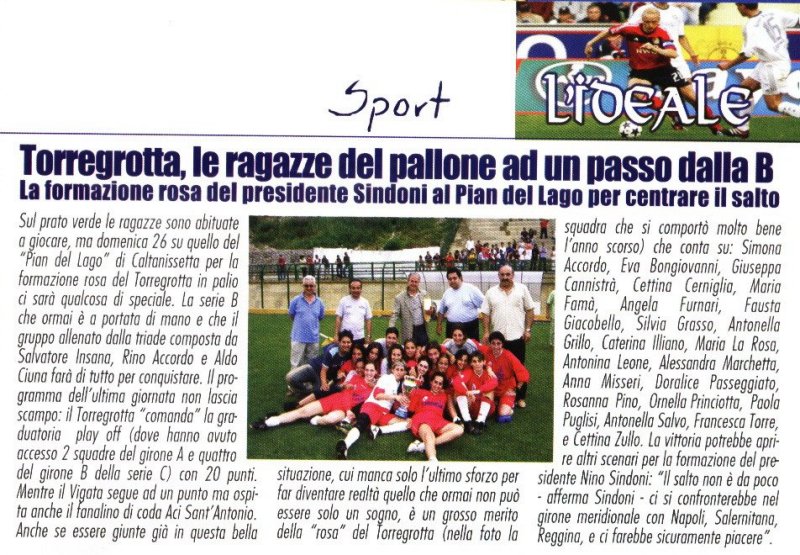 Sport

L'IDEALE

Torregrotta, le ragazze del pallone ad un passo dalla B
La formazione rosa del presidente Sindoni al Pian del Lago per centrare il salto

Sul prato verde le ragazze sono abituate a giocare, ma domenica 26 su quello del "Pian del Lago" di Caltanissetta per la formazione rosa del Torregrotta in palio ci sarà qualcosa di speciale. La serie B che ormai è a portata di mano e che il gruppo allenato dalla triade composta da Salvatore Insana, Rino Accordo e Aldo Ciuna farà di tutto per conquistare. Il programma dell'ultima giornata non lascia scampo: il Torregrotta "comanda" la graduatoria play off (dove hanno avuto accesso 2 squadre del girone A e quattro del girone B della serie C) con 20 punti. Mentre il Vigata segue ad un punto ma ospita anche il fanalino di coda Aci Sant'Antonio. Anche se essere giunte già in questa bella situazione, cui manca solo l'ultimo sforzo per far diventare realtà quello che ormai non può essere solo un sogno, è un grosso merito della "rosa" del Torregrotta (nella foto la squadra che si comportò molto bene l'anno scorso) che conta su: Simona Accordo, Eva Bongiovanni, Giuseppa Cannistrà, Cettina Cerniglia, Maria Famà, Angela Furnari, Fausta Giacobello, Silvia Grasso, Antonella Grillo, Caterina Illiano, Maria La Rosa, Antonina Leone, Alessandra Marchetta, Anna Misseri, Doralice Passeggiato, Rosanna Pino, Ornella Princiotta, Paola Puglisi, Antonella Salvo, Francesca Torre, e Cettina Zullo. La vittoria potrebbe aprire altri scenari per la formazione del presidente Nino Sindoni: "Il salto non è da poco - afferma Sindoni - ci si confronterebbe nel girone meridionale con Napoli, Salernitana, Reggina, e ci farebbe sicuramente piacere".